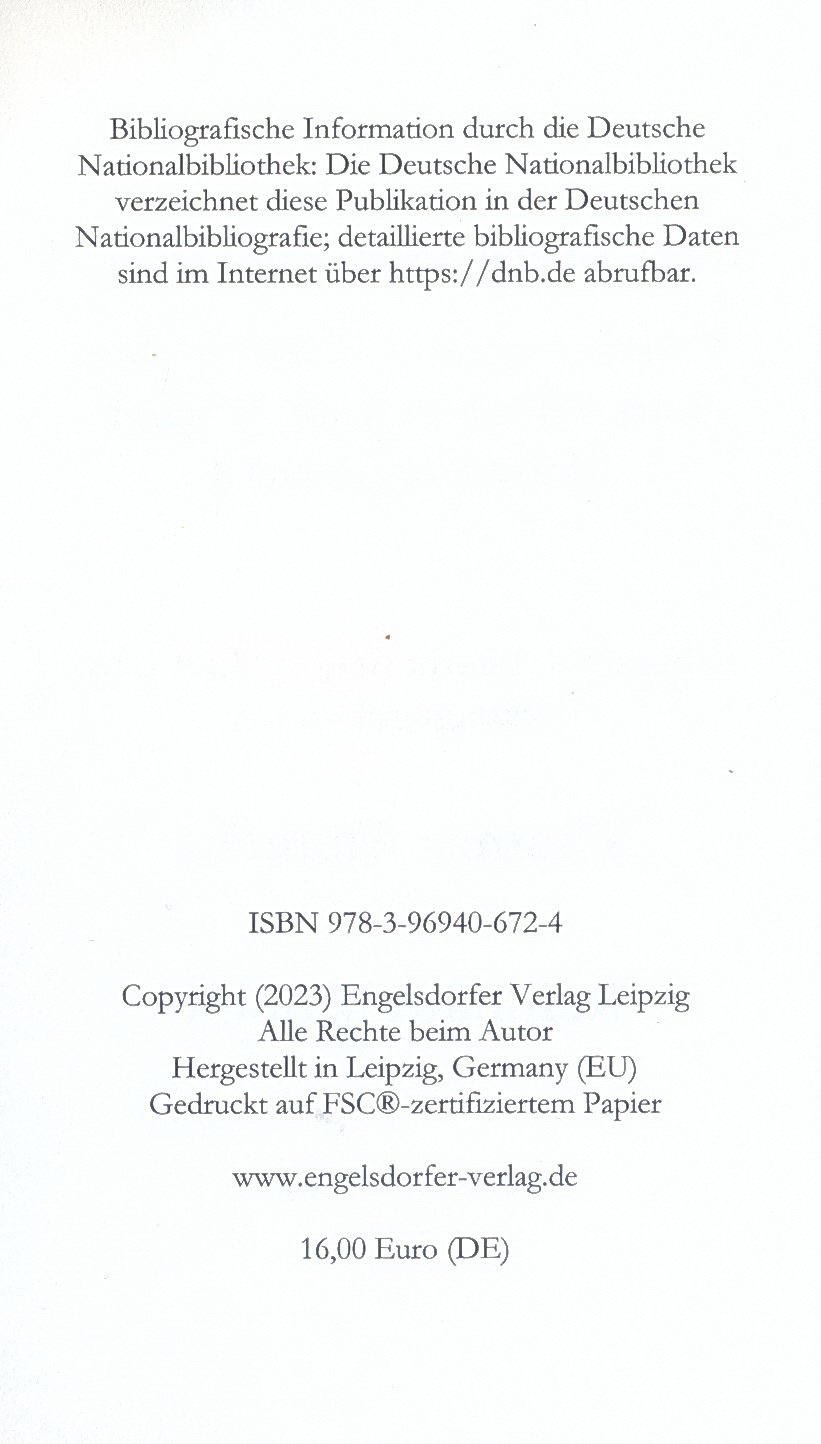 Bibliografische Information durch die Deutsche Nationalbibliothek: Die Deutsche Nationalbibliothek verzeichnet diese Publikation in der Deutschen Nationalbibliografie; detaillierte bibliografische Daten sind im Internet über https://dnb.de abrufbar.

ISBN 978-3-96940-672-4

Copyright (2023) Engelsdorfer Verlag Leipzig
Alle Rechte beim Autor
Hergestellt in Leipzig, Germany (EU)
Gedruckt auf FSC®-zertifiziertem Papier

www.engelsdorfer-verlag.de

16,00 Euro (DE)